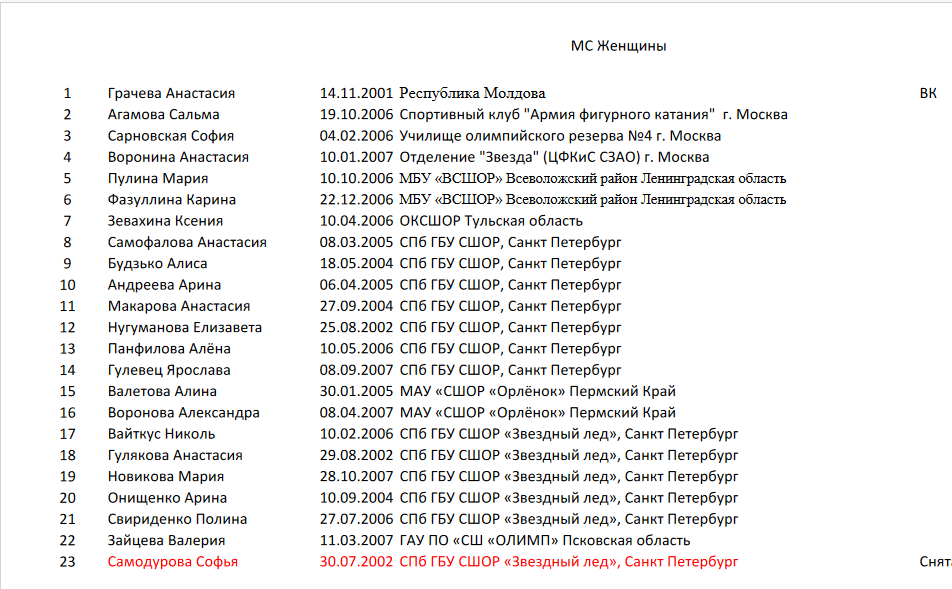 МС Женщины

| | | | | |
|---|---|---|---|---|
| 1 | Грачева Анастасия | 14.11.2001 | Республика Молдова | ВК |
| 2 | Агамова Сальма | 19.10.2006 | Спортивный клуб "Армия фигурного катания" г. Москва | |
| 3 | Сарновская София | 04.02.2006 | Училище олимпийского резерва №4 г. Москва | |
| 4 | Воронина Анастасия | 10.01.2007 | Отделение "Звезда" (ЦФКиС СЗАО) г. Москва | |
| 5 | Пулина Мария | 10.10.2006 | МБУ «ВСШОР» Всеволожский район Ленинградская область | |
| 6 | Фазуллина Карина | 22.12.2006 | МБУ «ВСШОР» Всеволожский район Ленинградская область | |
| 7 | Зевахина Ксения | 10.04.2006 | ОКСШОР Тульская область | |
| 8 | Самофалова Анастасия | 08.03.2005 | СПб ГБУ СШОР, Санкт Петербург | |
| 9 | Будзько Алиса | 18.05.2004 | СПб ГБУ СШОР, Санкт Петербург | |
| 10 | Андреева Арина | 06.04.2005 | СПб ГБУ СШОР, Санкт Петербург | |
| 11 | Макарова Анастасия | 27.09.2004 | СПб ГБУ СШОР, Санкт Петербург | |
| 12 | Нугуманова Елизавета | 25.08.2002 | СПб ГБУ СШОР, Санкт Петербург | |
| 13 | Панфилова Алёна | 10.05.2006 | СПб ГБУ СШОР, Санкт Петербург | |
| 14 | Гулевец Ярослава | 08.09.2007 | СПб ГБУ СШОР, Санкт Петербург | |
| 15 | Валетова Алина | 30.01.2005 | МАУ «СШОР «Орлёнок» Пермский Край | |
| 16 | Воронова Александра | 08.04.2007 | МАУ «СШОР «Орлёнок» Пермский Край | |
| 17 | Вайткус Николь | 10.02.2006 | СПб ГБУ СШОР «Звездный лед», Санкт Петербург | |
| 18 | Гулякова Анастасия | 29.08.2002 | СПб ГБУ СШОР «Звездный лед», Санкт Петербург | |
| 19 | Новикова Мария | 28.10.2007 | СПб ГБУ СШОР «Звездный лед», Санкт Петербург | |
| 20 | Онищенко Арина | 10.09.2004 | СПб ГБУ СШОР «Звездный лед», Санкт Петербург | |
| 21 | Свириденко Полина | 27.07.2006 | СПб ГБУ СШОР «Звездный лед», Санкт Петербург | |
| 22 | Зайцева Валерия | 11.03.2007 | ГАУ ПО «СШ «ОЛИМП» Псковская область | |
| 23 | Самодурова Софья | 30.07.2002 | СПб ГБУ СШОР «Звездный лед», Санкт Петербург | Снята |